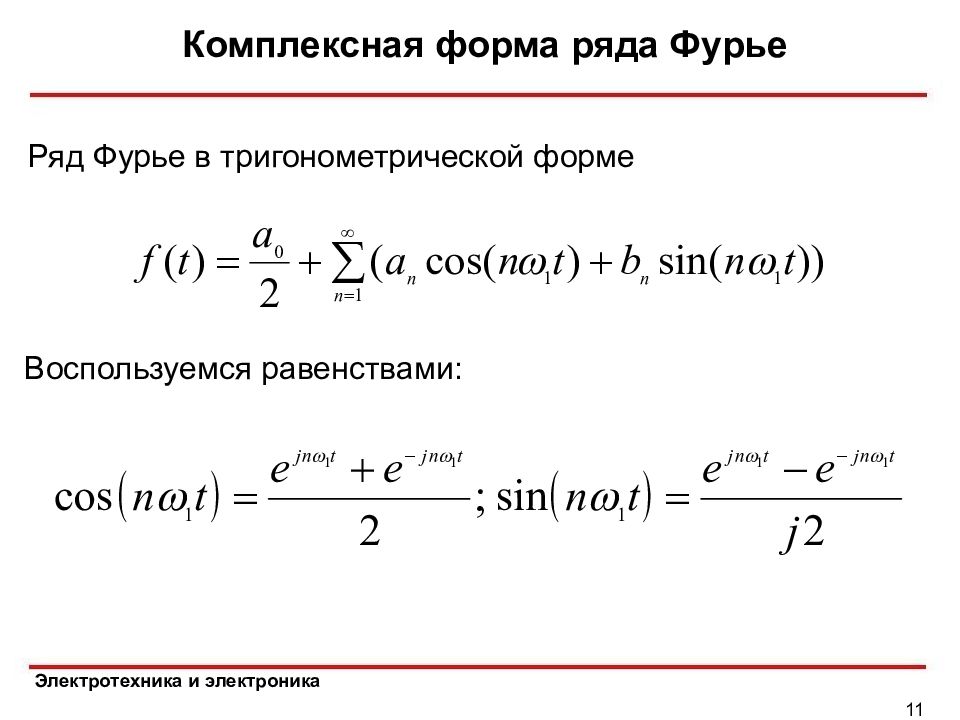 Комплексная форма ряда Фурье

Ряд Фурье в тригонометрической форме

$f(t) = \frac{a_0}{2} + \sum_{n=1}^{\infty} (a_n \cos(n\omega_1 t) + b_n \sin(n\omega_1 t))$

Воспользуемся равенствами:

$\cos(n\omega_1 t) = \frac{e^{jn\omega_1 t} + e^{-jn\omega_1 t}}{2}; \sin(n\omega_1 t) = \frac{e^{jn\omega_1 t} - e^{-jn\omega_1 t}}{j2}$

Электротехника и электроника

11